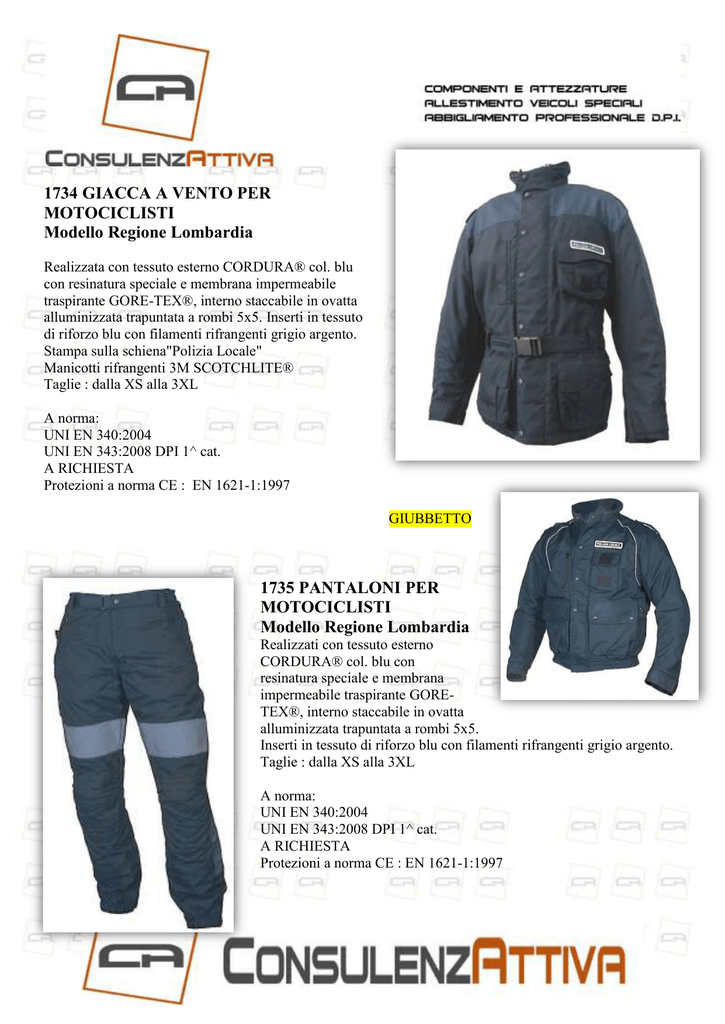 CA

CONSULENZATTIVA

COMPONENTI E ATTEZZATURE
ALLESTIMENTO VEICOLI SPECIALI
ABBIGLIAMENTO PROFESSIONALE D.P.I.

1734 GIACCA A VENTO PER MOTOCICLISTI
Modello Regione Lombardia

Realizzata con tessuto esterno CORDURA® col. blu con resinatura speciale e membrana impermeabile traspirante GORE-TEX®, interno staccabile in ovatta alluminizzata trapuntata a rombi 5x5. Inserti in tessuto di riforzo blu con filamenti rifrangenti grigio argento. Stampa sulla schiena"Polizia Locale"
Manicotti rifrangenti 3M SCOTCHLITE®
Taglie : dalla XS alla 3XL

A norma:
UNI EN 340:2004
UNI EN 343:2008 DPI 1^ cat.
A RICHIESTA
Protezioni a norma CE : EN 1621-1:1997

GIUBBETTO

1735 PANTALONI PER MOTOCICLISTI
Modello Regione Lombardia
Realizzati con tessuto esterno CORDURA® col. blu con resinatura speciale e membrana impermeabile traspirante GORE-TEX®, interno staccabile in ovatta alluminizzata trapuntata a rombi 5x5.
Inserti in tessuto di riforzo blu con filamenti rifrangenti grigio argento.
Taglie : dalla XS alla 3XL

A norma:
UNI EN 340:2004
UNI EN 343:2008 DPI 1^ cat.
A RICHIESTA
Protezioni a norma CE : EN 1621-1:1997

CA

CONSULENZATTIVA